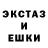 ЭКСТАЗ
И
ЕШКИ